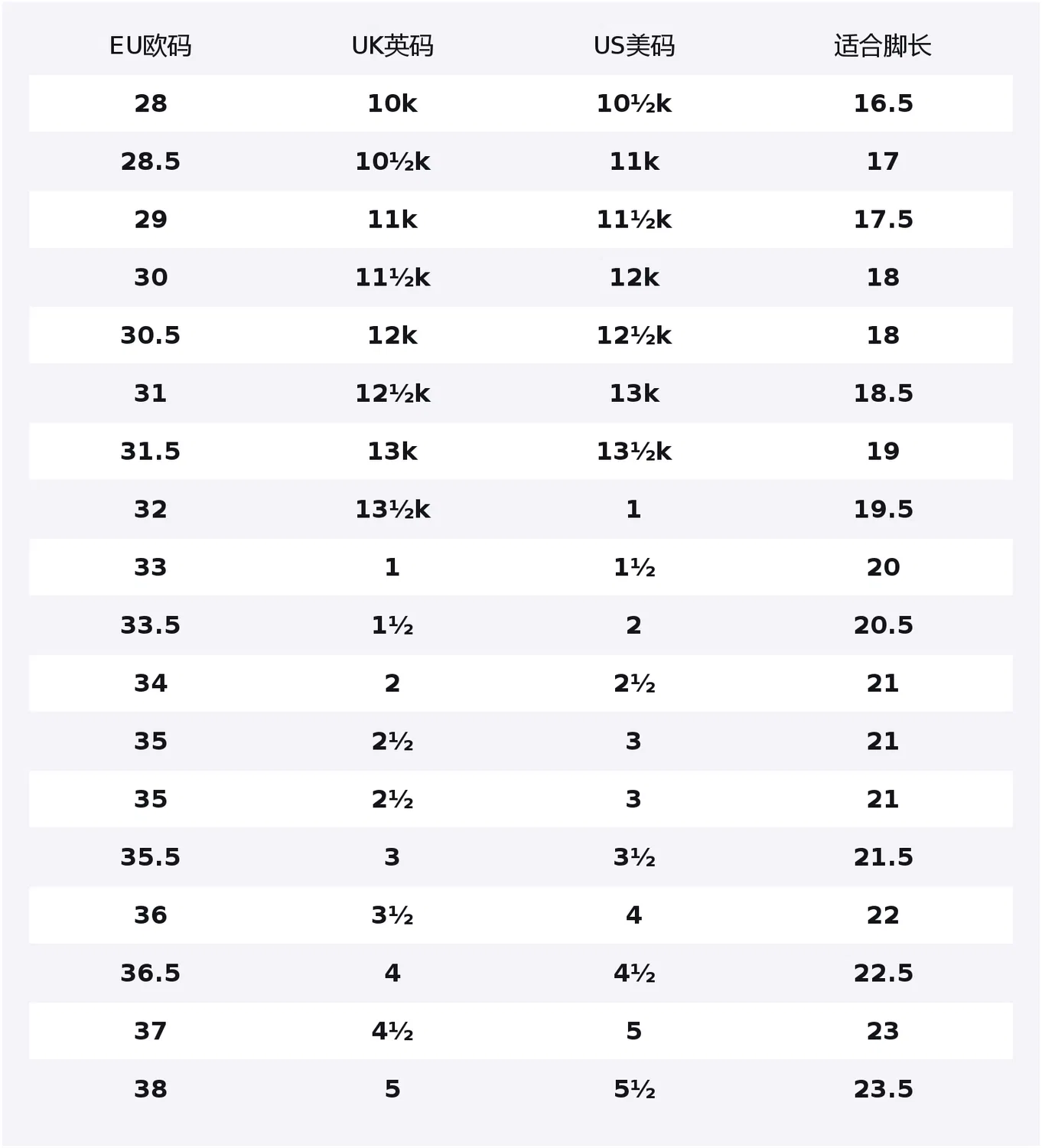 | EU欧码 | UK英码 | US美码 | 适合脚长 |
|---|---|---|---|
| 28 | 10k | 10½k | 16.5 |
| 28.5 | 10½k | 11k | 17 |
| 29 | 11k | 11½k | 17.5 |
| 30 | 11½k | 12k | 18 |
| 30.5 | 12k | 12½k | 18 |
| 31 | 12½k | 13k | 18.5 |
| 31.5 | 13k | 13½k | 19 |
| 32 | 13½k | 1 | 19.5 |
| 33 | 1 | 1½ | 20 |
| 33.5 | 1½ | 2 | 20.5 |
| 34 | 2 | 2½ | 21 |
| 35 | 2½ | 3 | 21 |
| 35 | 2½ | 3 | 21 |
| 35.5 | 3 | 3½ | 21.5 |
| 36 | 3½ | 4 | 22 |
| 36.5 | 4 | 4½ | 22.5 |
| 37 | 4½ | 5 | 23 |
| 38 | 5 | 5½ | 23.5 |